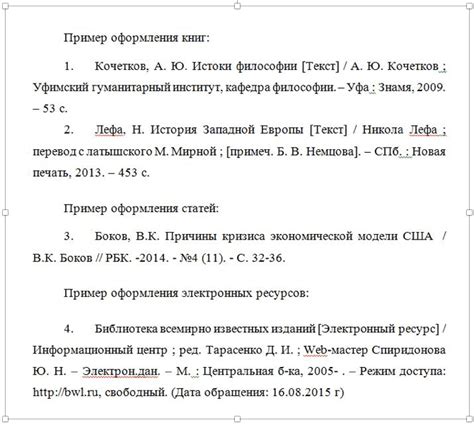 Пример оформления книг:

1. Кочетков, А. Ю. Истоки философии [Текст] / А. Ю. Кочетков ; Уфимский гуманитарный институт, кафедра философии. – Уфа : Знамя, 2009. – 53 с.

2. Лефа, Н. История Западной Европы [Текст] / Никола Лефа ; перевод с латышского М. Мирной ; [примеч. Б. В. Немцова]. – СПб. : Новая печать, 2013. – 453 с.

Пример оформления статей:

3. Боков, В.К. Причины кризиса экономической модели США / В.К. Боков // РБК. -2014. - №4 (11). - С. 32-36.

Пример оформления электронных ресурсов:

4. Библиотека всемирно известных изданий [Электронный ресурс] / Информационный центр ; ред. Тарасенко Д. И. ; Web-мастер Спиридонова Ю. Н. – Электрон.дан. – М. : Центральная б-ка, 2005- . – Режим доступа: http://bwl.ru, свободный. (Дата обращения: 16.08.2015 г)